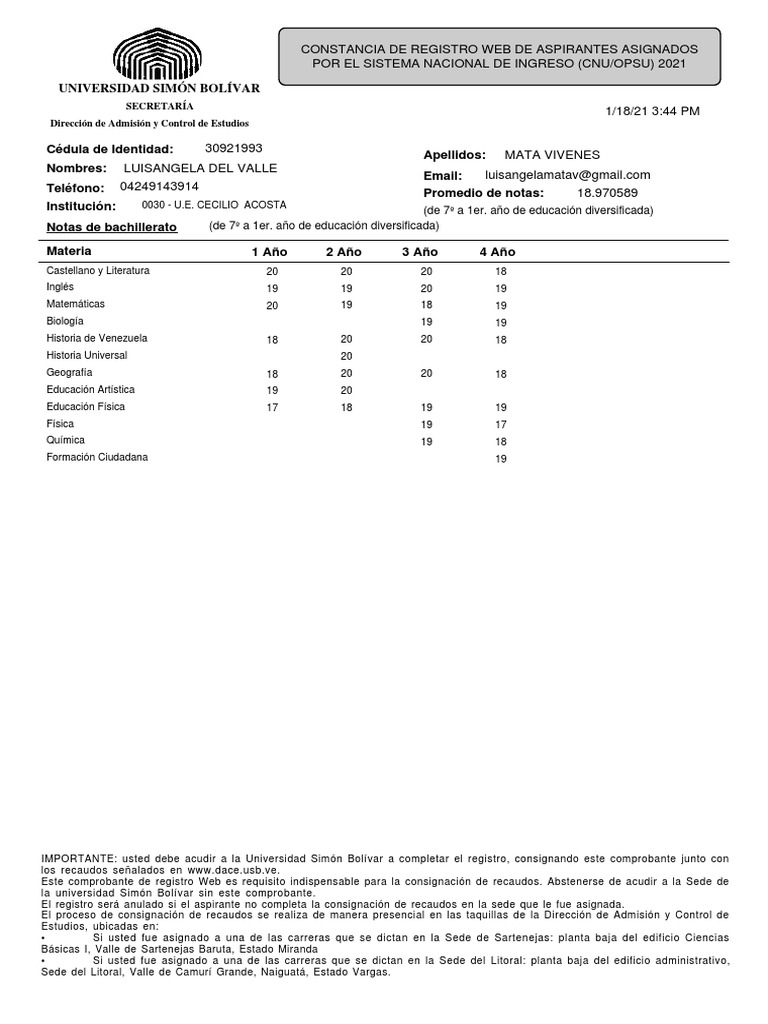 UNIVERSIDAD SIMÓN BOLÍVAR
SECRETARÍA
Dirección de Admisión y Control de Estudios

CONSTANCIA DE REGISTRO WEB DE ASPIRANTES ASIGNADOS POR EL SISTEMA NACIONAL DE INGRESO (CNU/OPSU) 2021

1/18/21 3:44 PM

Cédula de Identidad: 30921993
Nombres: LUISANGELA DEL VALLE
Teléfono: 04249143914
Institución: 0030 - U.E. CECILIO ACOSTA

Apellidos: MATA VIVENES
Email: luisangelamatav@gmail.com
Promedio de notas: 18.970589
(de 7º a 1er. año de educación diversificada)

Notas de bachillerato (de 7º a 1er. año de educación diversificada)

| Materia | 1 Año | 2 Año | 3 Año | 4 Año |
|---|---|---|---|---|
| Castellano y Literatura | 20 | 20 | 20 | 18 |
| Inglés | 19 | 19 | 20 | 19 |
| Matemáticas | 20 | 19 | 18 | 19 |
| Biología | | | 19 | 19 |
| Historia de Venezuela | 18 | 20 | 20 | 18 |
| Historia Universal | | 20 | | |
| Geografía | 18 | 20 | 20 | 18 |
| Educación Artística | 19 | 20 | | |
| Educación Física | 17 | 18 | 19 | 19 |
| Física | | | 19 | 17 |
| Química | | | 19 | 18 |
| Formación Ciudadana | | | | 19 |

IMPORTANTE: usted debe acudir a la Universidad Simón Bolívar a completar el registro, consignando este comprobante junto con los recaudos señalados en www.dace.usb.ve.
Este comprobante de registro Web es requisito indispensable para la consignación de recaudos. Abstenerse de acudir a la Sede de la universidad Simón Bolívar sin este comprobante.
El registro será anulado si el aspirante no completa la consignación de recaudos en la sede que le fue asignada.
El proceso de consignación de recaudos se realiza de manera presencial en las taquillas de la Dirección de Admisión y Control de Estudios, ubicadas en:
• Si usted fue asignado a una de las carreras que se dictan en la Sede de Sartenejas: planta baja del edificio Ciencias Básicas I, Valle de Sartenejas Baruta, Estado Miranda
• Si usted fue asignado a una de las carreras que se dictan en la Sede del Litoral: planta baja del edificio administrativo, Sede del Litoral, Valle de Camurí Grande, Naiguatá, Estado Vargas.